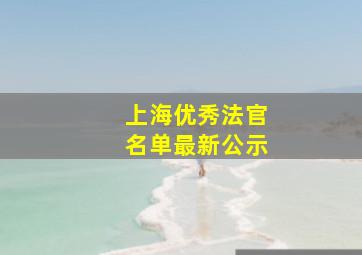 上海优秀法官
名单最新公示